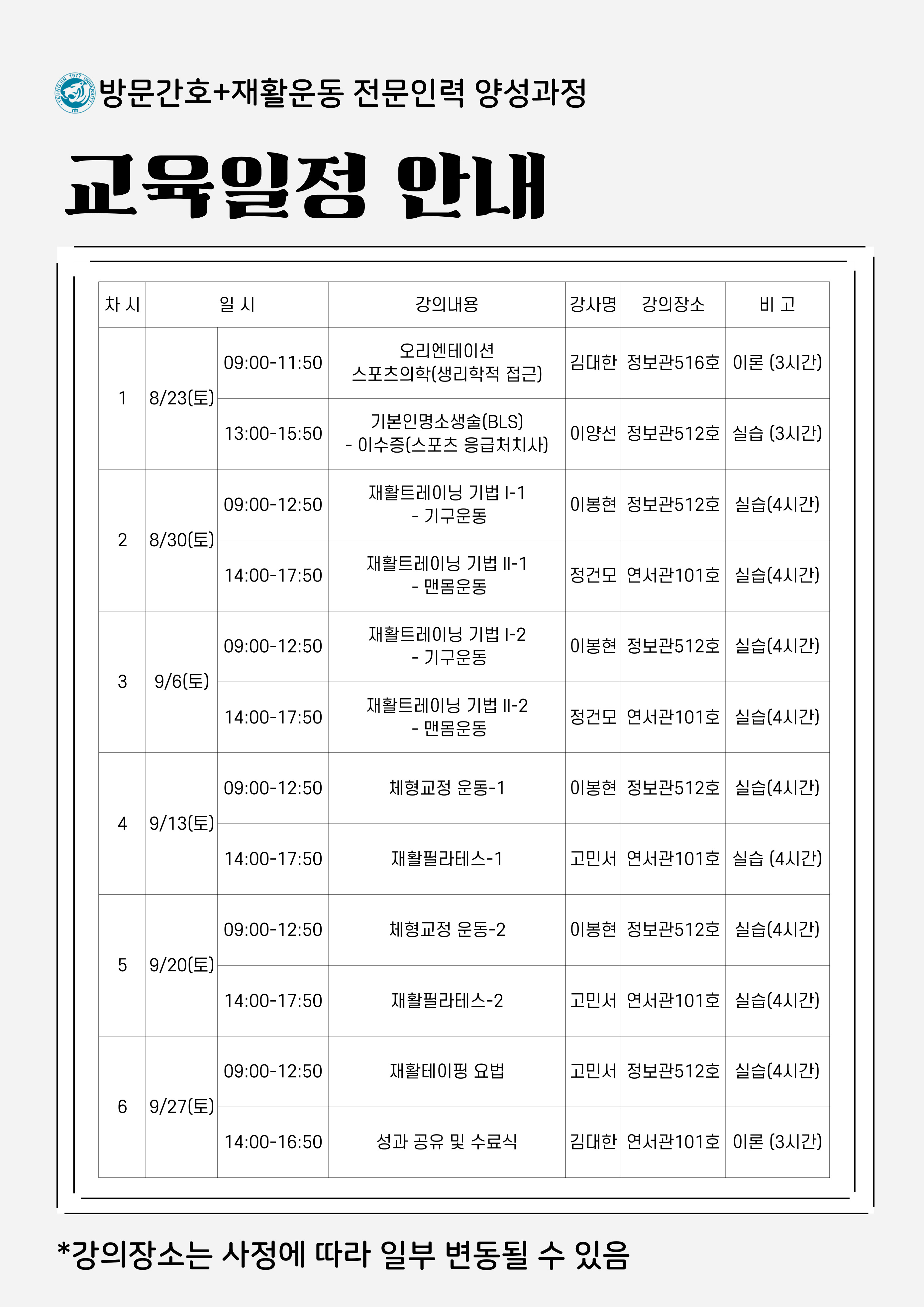 YEUNGJIN 1977 UNIVERSITY

방문간호+재활운동 전문인력 양성과정

교육일정 안내

| 차 시 | 일 시 | | 강의내용 | 강사명 | 강의장소 | 비 고 |
|---|---|---|---|---|---|---|
| 1 | 8/23(토) | 09:00-11:50 | 오리엔테이션 스포츠의학(생리학적 접근) | 김대한 | 정보관516호 | 이론 (3시간) |
| | | 13:00-15:50 | 기본인명소생술(BLS) - 이수증(스포츠 응급처치사) | 이양선 | 정보관512호 | 실습 (3시간) |
| 2 | 8/30(토) | 09:00-12:50 | 재활트레이닝 기법 I-1 - 기구운동 | 이봉현 | 정보관512호 | 실습(4시간) |
| | | 14:00-17:50 | 재활트레이닝 기법 II-1 - 맨몸운동 | 정건모 | 연서관101호 | 실습(4시간) |
| 3 | 9/6(토) | 09:00-12:50 | 재활트레이닝 기법 I-2 - 기구운동 | 이봉현 | 정보관512호 | 실습(4시간) |
| | | 14:00-17:50 | 재활트레이닝 기법 II-2 - 맨몸운동 | 정건모 | 연서관101호 | 실습(4시간) |
| 4 | 9/13(토) | 09:00-12:50 | 체형교정 운동-1 | 이봉현 | 정보관512호 | 실습(4시간) |
| | | 14:00-17:50 | 재활필라테스-1 | 고민서 | 연서관101호 | 실습 (4시간) |
| 5 | 9/20(토) | 09:00-12:50 | 체형교정 운동-2 | 이봉현 | 정보관512호 | 실습(4시간) |
| | | 14:00-17:50 | 재활필라테스-2 | 고민서 | 연서관101호 | 실습(4시간) |
| 6 | 9/27(토) | 09:00-12:50 | 재활테이핑 요법 | 고민서 | 정보관512호 | 실습(4시간) |
| | | 14:00-16:50 | 성과 공유 및 수료식 | 김대한 | 연서관101호 | 이론 (3시간) |

*강의장소는 사정에 따라 일부 변동될 수 있음